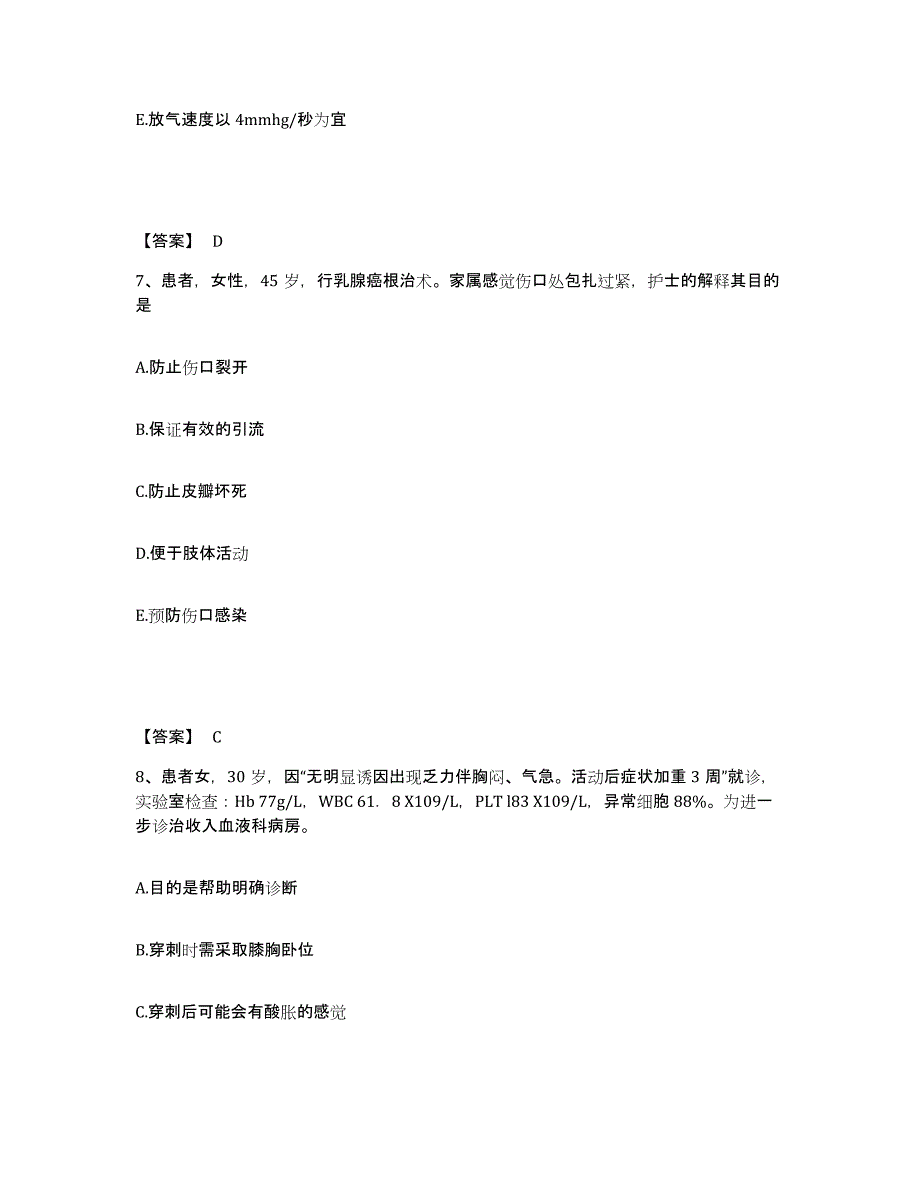 E.放气速度以 4mmhg/秒为宜

【答案】 D

7、患者，女性，45 岁，行乳腺癌根治术。家属感觉伤口处包扎过紧，护士的解释其目的是

A.防止伤口裂开

B.保证有效的引流

C.防止皮瓣坏死

D.便于肢体活动

E.预防伤口感染

【答案】 C

8、患者女，30 岁，因“无明显诱因出现乏力伴胸闷、气急。活动后症状加重 3 周”就诊，实验室检查：Hb 77g/L，WBC 61．8 X109/L，PLT l83 X109/L，异常细胞 88%。为进一步诊治收入血液科病房。

A.目的是帮助明确诊断

B.穿刺时需采取膝胸卧位

C.穿刺后可能会有酸胀的感觉